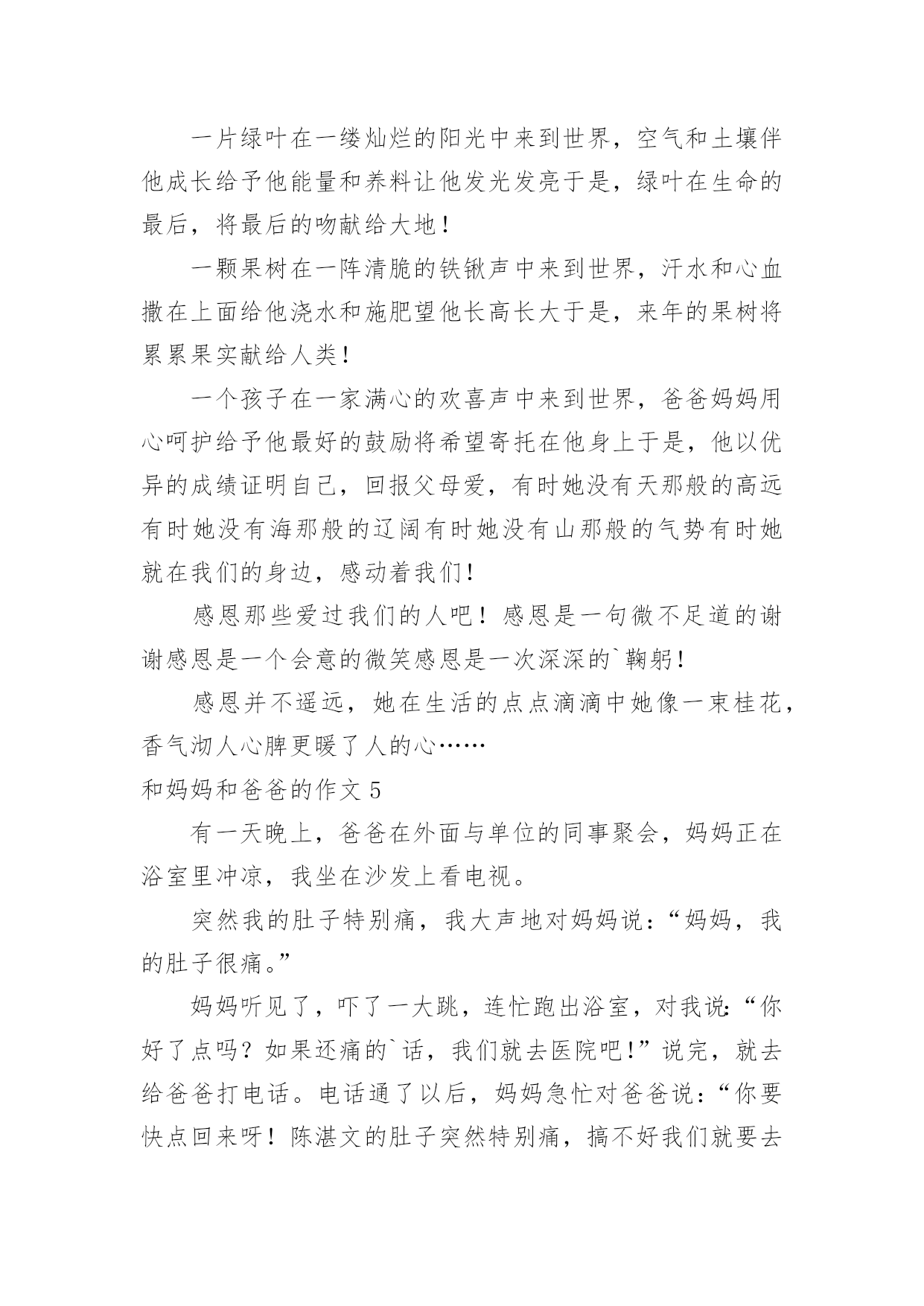 一片绿叶在一缕灿烂的阳光中来到世界，空气和土壤伴他成长给予他能量和养料让他发光发亮于是，绿叶在生命的最后，将最后的吻献给大地！

一颗果树在一阵清脆的铁锹声中来到世界，汗水和心血撒在上面给他浇水和施肥望他长高长大于是，来年的果树将累累果实献给人类！

一个孩子在一家满心的欢喜声中来到世界，爸爸妈妈用心呵护给予他最好的鼓励将希望寄托在他身上于是，他以优异的成绩证明自己，回报父母爱，有时她没有天那般的高远有时她没有海那般的辽阔有时她没有山那般的气势有时她就在我们的身边，感动着我们！

感恩那些爱过我们的人吧！感恩是一句微不足道的谢谢感恩是一个会意的微笑感恩是一次深深的`鞠躬！

感恩并不遥远，她在生活的点点滴滴中她像一束桂花，香气沏人心脾更暖了人的心……

和妈妈和爸爸的作文 5

有一天晚上，爸爸在外面与单位的同事聚会，妈妈正在浴室里冲凉，我坐在沙发上看电视。

突然我的肚子特别痛，我大声地对妈妈说：“妈妈，我的肚子很痛。”

妈妈听见了，吓了一大跳，连忙跑出浴室，对我说：“你好了点吗？如果还痛的`话，我们就去医院吧！”说完，就去给爸爸打电话。电话通了以后，妈妈急忙对爸爸说：“你要快点回来呀！陈湛文的肚子突然特别痛，搞不好我们就要去